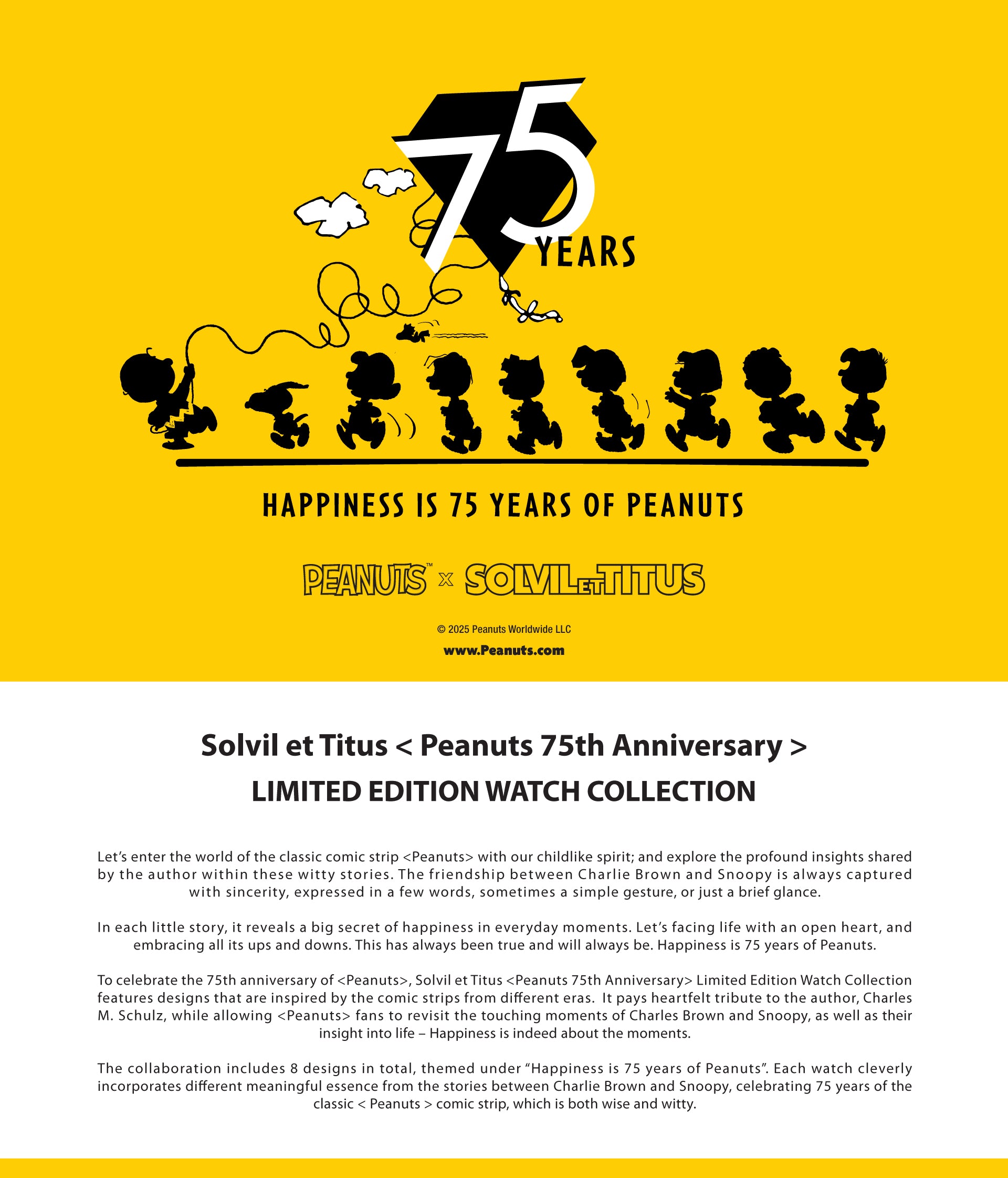 75 YEARS

HAPPINESS IS 75 YEARS OF PEANUTS

PEANUTS™ x SOLVIL ET TITUS

© 2025 Peanuts Worldwide LLC

www.Peanuts.com

Solvil et Titus < Peanuts 75th Anniversary >

LIMITED EDITION WATCH COLLECTION

Let's enter the world of the classic comic strip <Peanuts> with our childlike spirit; and explore the profound insights shared by the author within these witty stories. The friendship between Charlie Brown and Snoopy is always captured with sincerity, expressed in a few words, sometimes a simple gesture, or just a brief glance.

In each little story, it reveals a big secret of happiness in everyday moments. Let's facing life with an open heart, and embracing all its ups and downs. This has always been true and will always be. Happiness is 75 years of Peanuts.

To celebrate the 75th anniversary of <Peanuts>, Solvil et Titus <Peanuts 75th Anniversary> Limited Edition Watch Collection features designs that are inspired by the comic strips from different eras. It pays heartfelt tribute to the author, Charles M. Schulz, while allowing <Peanuts> fans to revisit the touching moments of Charles Brown and Snoopy, as well as their insight into life – Happiness is indeed about the moments.

The collaboration includes 8 designs in total, themed under "Happiness is 75 years of Peanuts". Each watch cleverly incorporates different meaningful essence from the stories between Charlie Brown and Snoopy, celebrating 75 years of the classic < Peanuts > comic strip, which is both wise and witty.